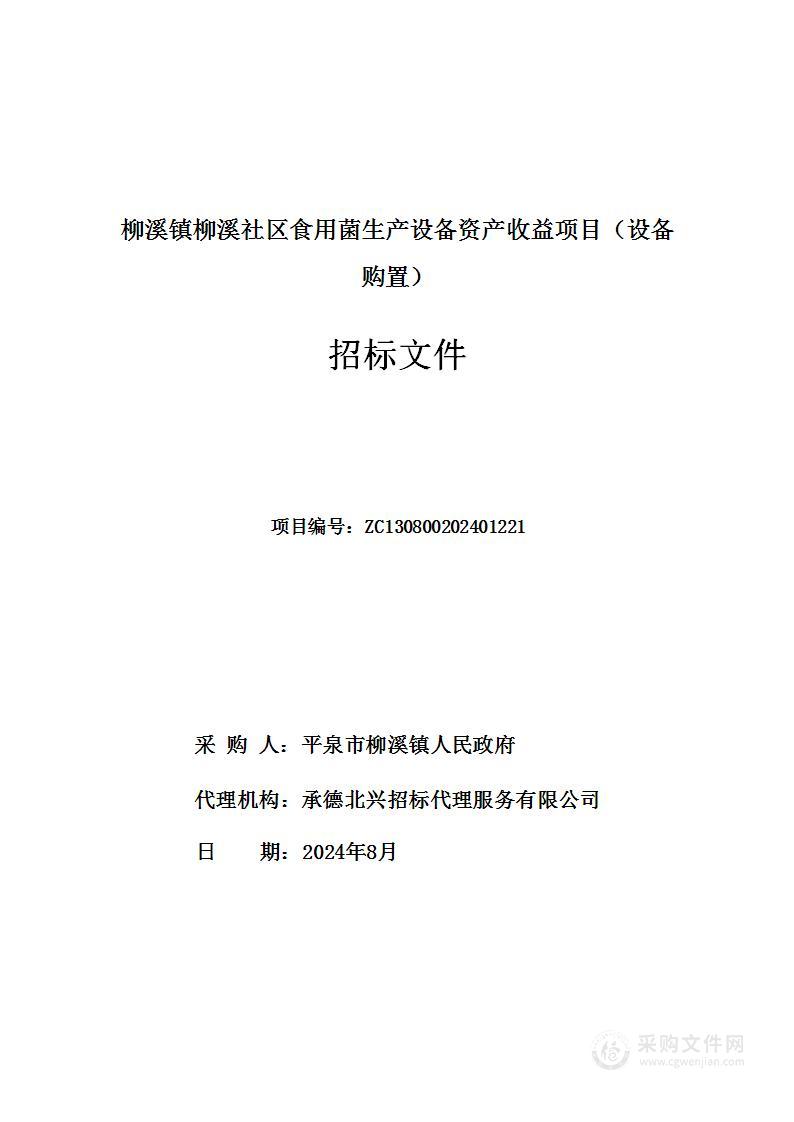 柳溪镇柳溪社区食用菌生产设备资产收益项目（设备购置）

招标文件

项目编号：ZC130800202401221

采 购 人：平泉市柳溪镇人民政府

代理机构：承德北兴招标代理服务有限公司

日　　期：2024年8月

采购文件网
www.cgwenjian.com